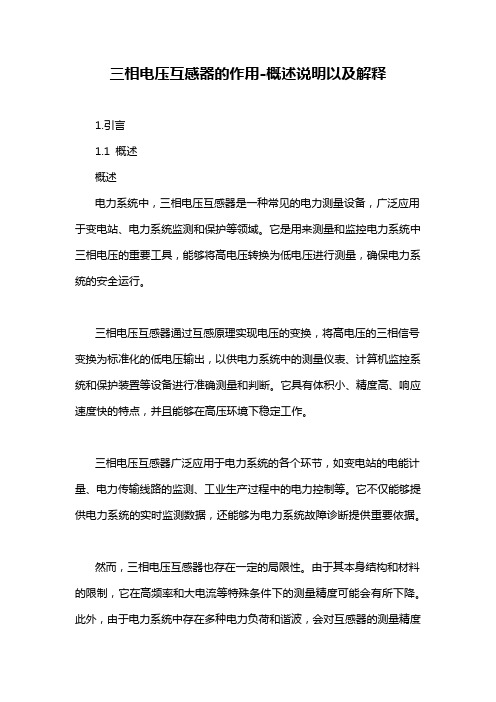 三相电压互感器的作用-概述说明以及解释

1.引言

1.1 概述

概述

电力系统中，三相电压互感器是一种常见的电力测量设备，广泛应用于变电站、电力系统监测和保护等领域。它是用来测量和监控电力系统中三相电压的重要工具，能够将高电压转换为低电压进行测量，确保电力系统的安全运行。

三相电压互感器通过互感原理实现电压的变换，将高电压的三相信号变换为标准化的低电压输出，以供电力系统中的测量仪表、计算机监控系统和保护装置等设备进行准确测量和判断。它具有体积小、精度高、响应速度快的特点，并且能够在高压环境下稳定工作。

三相电压互感器广泛应用于电力系统的各个环节，如变电站的电能计量、电力传输线路的监测、工业生产过程中的电力控制等。它不仅能够提供电力系统的实时监测数据，还能够为电力系统故障诊断提供重要依据。

然而，三相电压互感器也存在一定的局限性。由于其本身结构和材料的限制，它在高频率和大电流等特殊条件下的测量精度可能会有所下降。此外，由于电力系统中存在多种电力负荷和谐波，会对互感器的测量精度